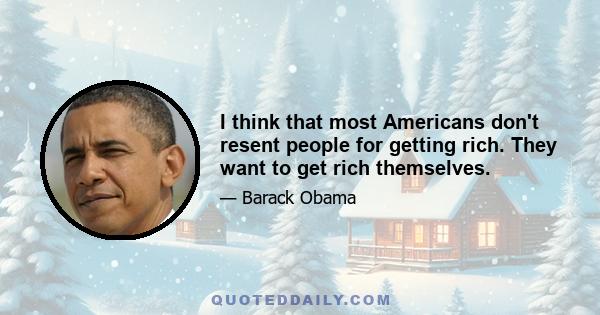 I think that most Americans don't resent people for getting rich. They want to get rich themselves.

— Barack Obama

QUOTEDDAILY.COM